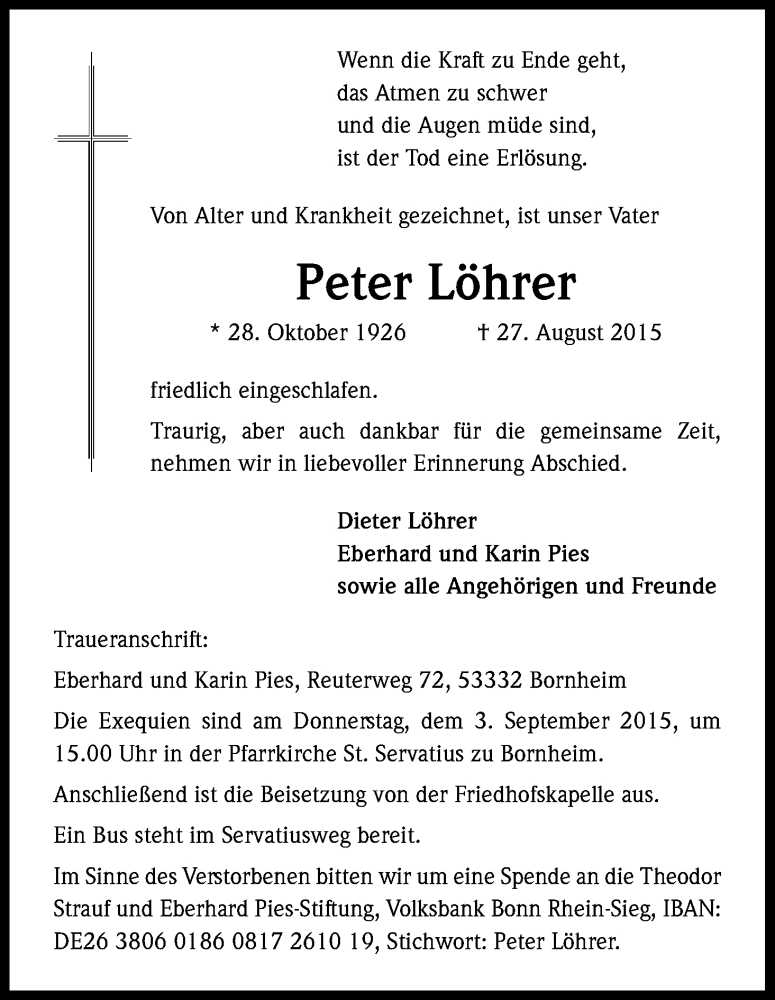 Wenn die Kraft zu Ende geht,
das Atmen zu schwer
und die Augen müde sind,
ist der Tod eine Erlösung.

Von Alter und Krankheit gezeichnet, ist unser Vater

Peter Löhrer

* 28. Oktober 1926 † 27. August 2015

friedlich eingeschlafen.

Traurig, aber auch dankbar für die gemeinsame Zeit, nehmen wir in liebevoller Erinnerung Abschied.

Dieter Löhrer
Eberhard und Karin Pies
sowie alle Angehörigen und Freunde

Traueranschrift:

Eberhard und Karin Pies, Reuterweg 72, 53332 Bornheim

Die Exequien sind am Donnerstag, dem 3. September 2015, um 15.00 Uhr in der Pfarrkirche St. Servatius zu Bornheim.

Anschließend ist die Beisetzung von der Friedhofskapelle aus.

Ein Bus steht im Servatiusweg bereit.

Im Sinne des Verstorbenen bitten wir um eine Spende an die Theodor Strauf und Eberhard Pies-Stiftung, Volksbank Bonn Rhein-Sieg, IBAN: DE26 3806 0186 0817 2610 19, Stichwort: Peter Löhrer.